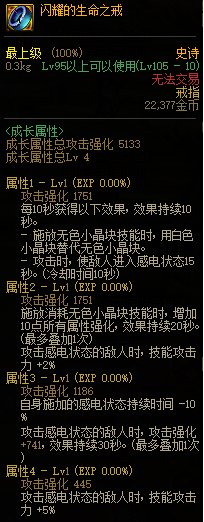 闪耀的生命之戒

最上级 (100%)
史诗
0.3kg Lv95以上可以使用(Lv105 - 10)
无法交易
戒指
22,377金币

<成长属性>
成长属性总攻击强化 5133
成长属性总Lv 4

属性1 - Lv1 (EXP 0.00%)
攻击强化 1751
每10秒获得以下效果，效果持续10秒。
- 施放无色小晶块技能时，用白色小晶块替代无色小晶块。
- 攻击时，使敌人进入感电状态15秒。(冷却时间10秒)

属性2 - Lv1 (EXP 0.00%)
攻击强化 1751
施放消耗无色小晶块技能时，增加10点所有属性强化，效果持续20秒。(最多叠加1次)
攻击感电状态的敌人时，技能攻击力 +2%

属性3 - Lv1 (EXP 0.00%)
攻击强化 1186
自身施加的感电状态持续时间 -10%
攻击感电状态的敌人时，攻击强化 +741，效果持续30秒。(最多叠加1次)

属性4 - Lv1 (EXP 0.00%)
攻击强化 445
攻击感电状态的敌人时，技能攻击力 +5%